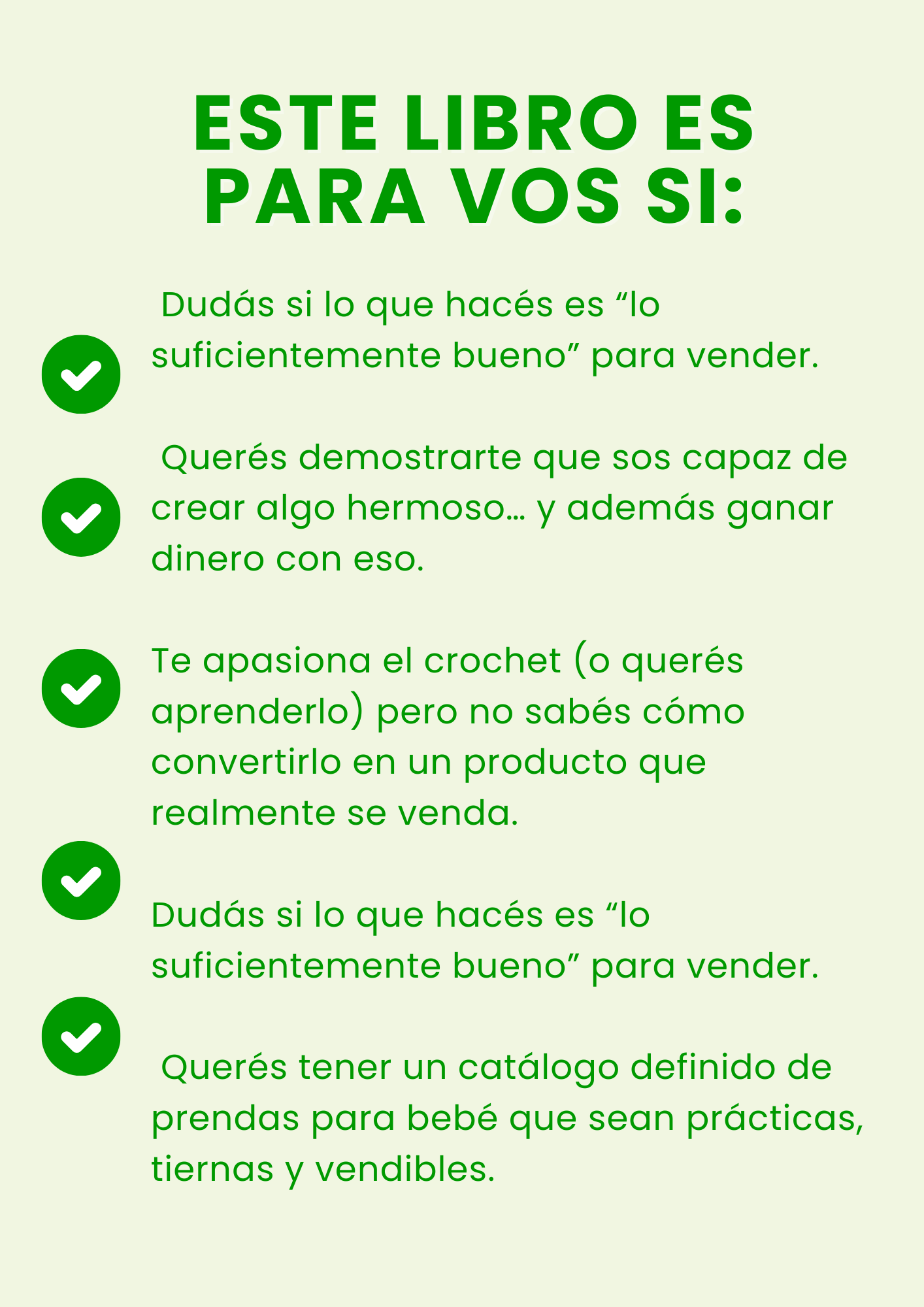 ESTE LIBRO ES PARA VOS SI:

✓ Dudás si lo que hacés es "lo suficientemente bueno" para vender.

✓ Querés demostrarte que sos capaz de crear algo hermoso… y además ganar dinero con eso.

✓ Te apasiona el crochet (o querés aprenderlo) pero no sabés cómo convertirlo en un producto que realmente se venda.

✓ Dudás si lo que hacés es "lo suficientemente bueno" para vender.

✓ Querés tener un catálogo definido de prendas para bebé que sean prácticas, tiernas y vendibles.